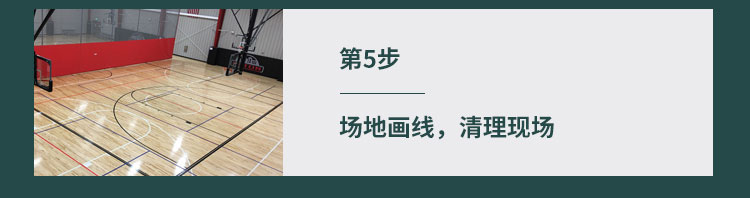 第5步

场地画线，清理现场